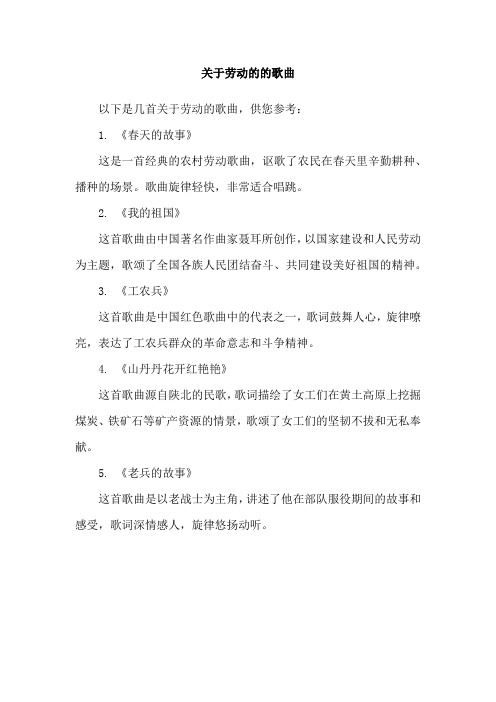 关于劳动的的歌曲

以下是几首关于劳动的歌曲，供您参考：

1. 《春天的故事》

这是一首经典的农村劳动歌曲，讴歌了农民在春天里辛勤耕种、播种的场景。歌曲旋律轻快，非常适合唱跳。

2. 《我的祖国》

这首歌曲由中国著名作曲家聂耳所创作，以国家建设和人民劳动为主题，歌颂了全国各族人民团结奋斗、共同建设美好祖国的精神。

3. 《工农兵》

这首歌曲是中国红色歌曲中的代表之一，歌词鼓舞人心，旋律嘹亮，表达了工农兵群众的革命意志和斗争精神。

4. 《山丹丹花开红艳艳》

这首歌曲源自陕北的民歌，歌词描绘了女工们在黄土高原上挖掘煤炭、铁矿石等矿产资源的情景，歌颂了女工们的坚韧不拔和无私奉献。

5. 《老兵的故事》

这首歌曲是以老战士为主角，讲述了他在部队服役期间的故事和感受，歌词深情感人，旋律悠扬动听。